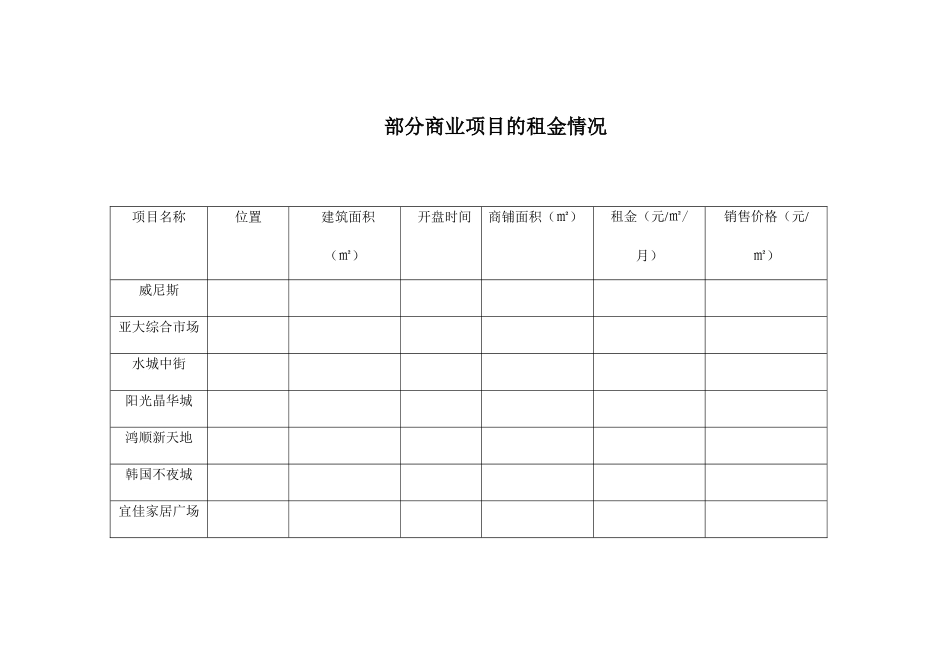 部分商业项目的租金情况

| 项目名称 | 位置 | 建筑面积（㎡） | 开盘时间 | 商铺面积（㎡） | 租金（元/㎡/月） | 销售价格（元/㎡） |
|---|---|---|---|---|---|---|
| 威尼斯 | | | | | | |
| 亚大综合市场 | | | | | | |
| 水城中街 | | | | | | |
| 阳光晶华城 | | | | | | |
| 鸿顺新天地 | | | | | | |
| 韩国不夜城 | | | | | | |
| 宜佳家居广场 | | | | | | |